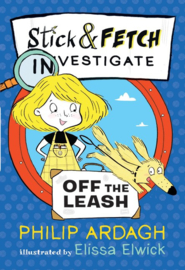 Stick & FETCH INVESTIGATE

OFF THE LEASH

PHILIP ARDAGH

illustrated by Elissa Elwick